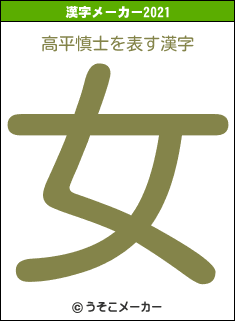 漢字メーカー2021

高平慎士を表す漢字

女

© うそこメーカー